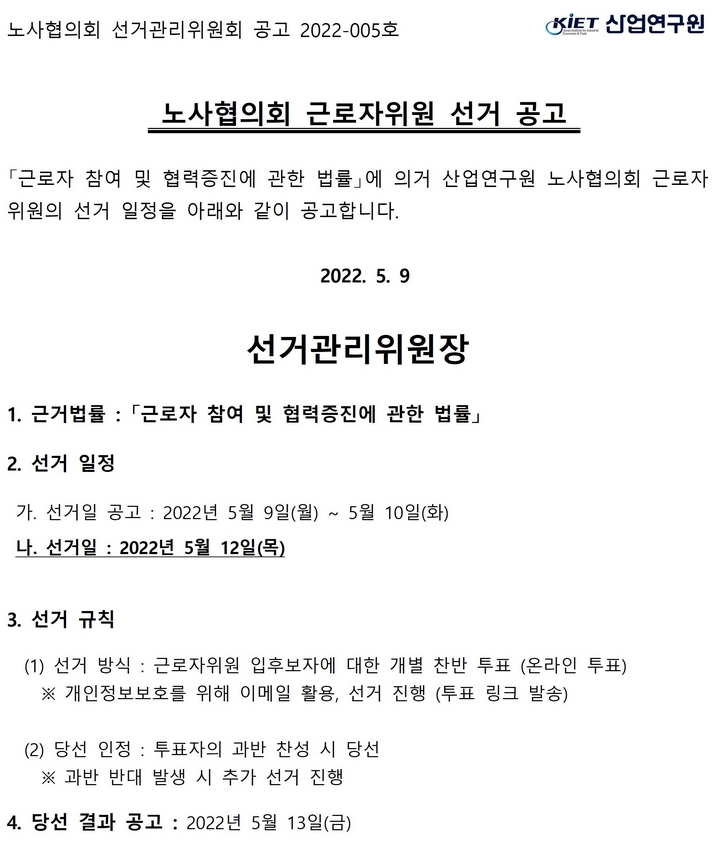 노사협의회 선거관리위원회 공고 2022-005호

KIET 산업연구원

노사협의회 근로자위원 선거 공고

「근로자 참여 및 협력증진에 관한 법률」에 의거 산업연구원 노사협의회 근로자위원의 선거 일정을 아래와 같이 공고합니다.

2022. 5. 9

선거관리위원장

1. 근거법률 : 「근로자 참여 및 협력증진에 관한 법률」

2. 선거 일정

가. 선거일 공고 : 2022년 5월 9일(월) ~ 5월 10일(화)

나. 선거일 : 2022년 5월 12일(목)

3. 선거 규칙

(1) 선거 방식 : 근로자위원 입후보자에 대한 개별 찬반 투표 (온라인 투표)
※ 개인정보보호를 위해 이메일 활용, 선거 진행 (투표 링크 발송)

(2) 당선 인정 : 투표자의 과반 찬성 시 당선
※ 과반 반대 발생 시 추가 선거 진행

4. 당선 결과 공고 : 2022년 5월 13일(금)